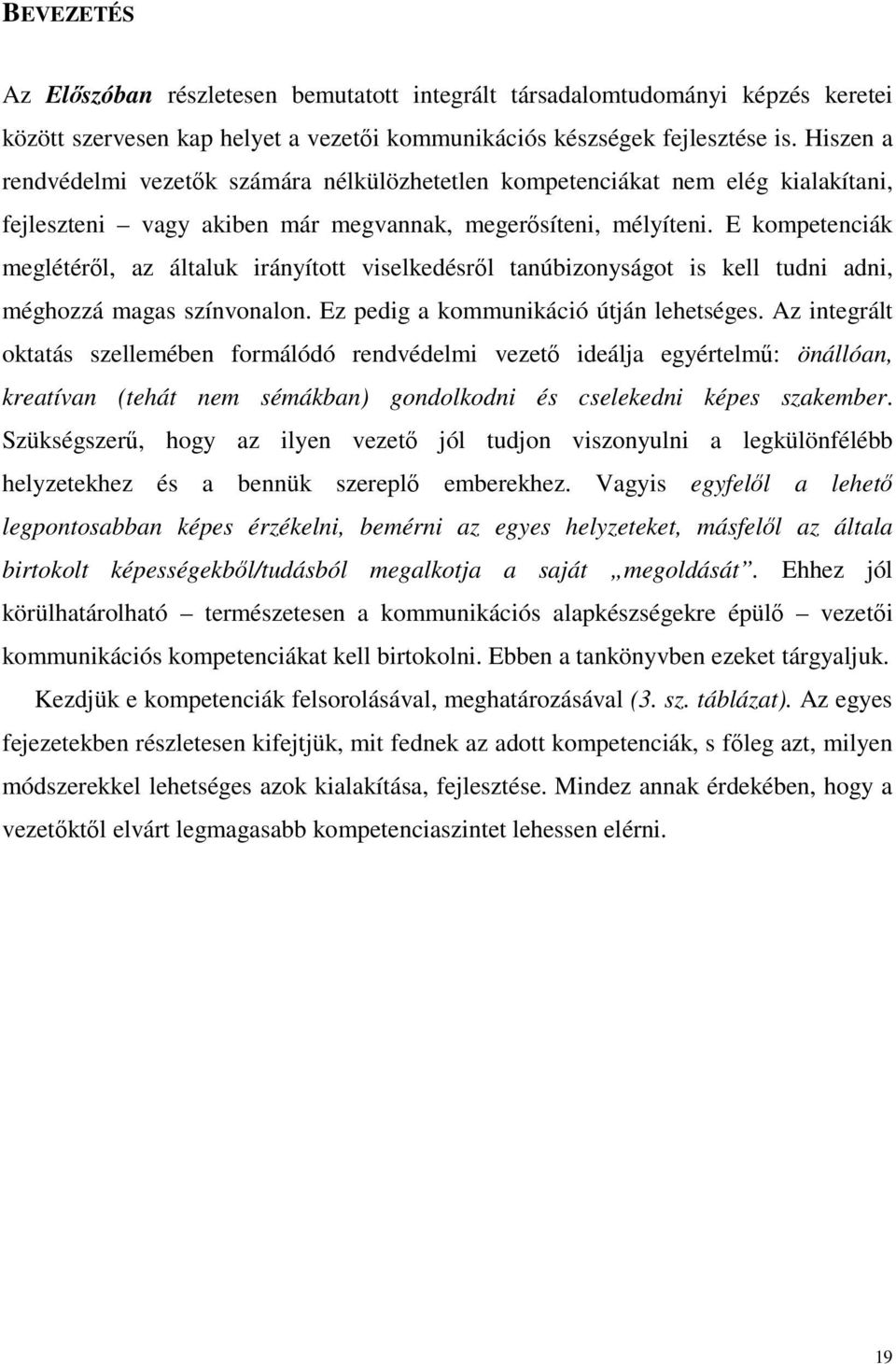 BEVEZETÉS

Az Előszóban részletesen bemutatott integrált társadalomtudományi képzés keretei között szervesen kap helyet a vezetői kommunikációs készségek fejlesztése is. Hiszen a rendvédelmi vezetők számára nélkülözhetetlen kompetenciákat nem elég kialakítani, fejleszteni – vagy akiben már megvannak, megerősíteni, mélyíteni. E kompetenciák meglétéről, az általuk irányított viselkedésről tanúbizonyságot is kell tudni adni, méghozzá magas színvonalon. Ez pedig a kommunikáció útján lehetséges. Az integrált oktatás szellemében formálódó rendvédelmi vezető ideálja egyértelmű: önállóan, kreatívan (tehát nem sémákban) gondolkodni és cselekedni képes szakember. Szükségszerű, hogy az ilyen vezető jól tudjon viszonyulni a legkülönfélébb helyzetekhez és a bennük szereplő emberekhez. Vagyis egyfelől a lehető legpontosabban képes érzékelni, bemérni az egyes helyzeteket, másfelől az általa birtokolt képességekből/tudásból megalkotja a saját „megoldását”. Ehhez jól körülhatárolható – természetesen a kommunikációs alapkészségekre épülő – vezetői kommunikációs kompetenciákat kell birtokolni. Ebben a tankönyvben ezeket tárgyaljuk.

Kezdjük e kompetenciák felsorolásával, meghatározásával (3. sz. táblázat). Az egyes fejezetekben részletesen kifejtjük, mit fednek az adott kompetenciák, s főleg azt, milyen módszerekkel lehetséges azok kialakítása, fejlesztése. Mindez annak érdekében, hogy a vezetőktől elvárt legmagasabb kompetenciaszintet lehessen elérni.

19